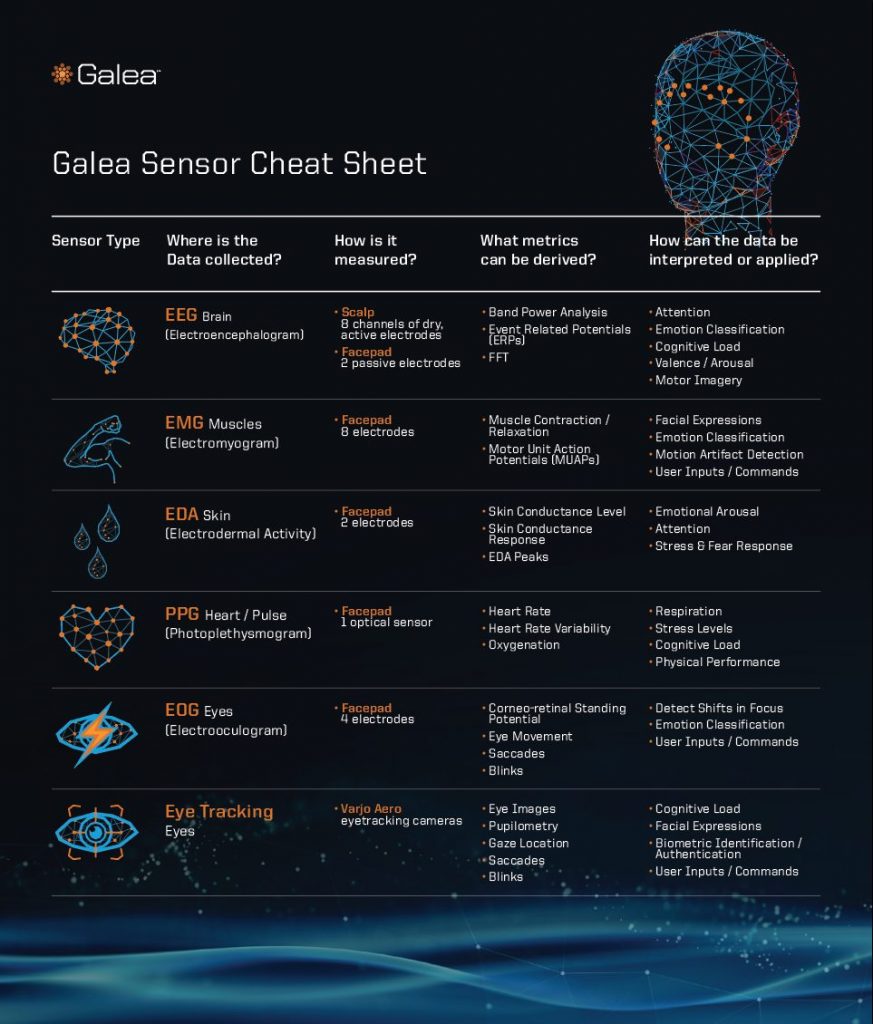 Galea™

Galea Sensor Cheat Sheet

| Sensor Type | Where is the Data collected? | How is it measured? | What metrics can be derived? | How can the data be interpreted or applied? |
|---|---|---|---|---|
| | EEG Brain (Electroencephalogram) | • Scalp 8 channels of dry, active electrodes • Facepad 2 passive electrodes | • Band Power Analysis • Event Related Potentials (ERPs) • FFT | • Attention • Emotion Classification • Cognitive Load • Valence / Arousal • Motor Imagery |
| | EMG Muscles (Electromyogram) | • Facepad 8 electrodes | • Muscle Contraction / Relaxation • Motor Unit Action Potentials (MUAPs) | • Facial Expressions • Emotion Classification • Motion Artifact Detection • User Inputs / Commands |
| | EDA Skin (Electrodermal Activity) | • Facepad 2 electrodes | • Skin Conductance Level • Skin Conductance Response • EDA Peaks | • Emotional Arousal • Attention • Stress & Fear Response |
| | PPG Heart / Pulse (Photoplethysmogram) | • Facepad 1 optical sensor | • Heart Rate • Heart Rate Variability • Oxygenation | • Respiration • Stress Levels • Cognitive Load • Physical Performance |
| | EOG Eyes (Electrooculogram) | • Facepad 4 electrodes | • Corneo-retinal Standing Potential • Eye Movement • Saccades • Blinks | • Detect Shifts in Focus • Emotion Classification • User Inputs / Commands |
| | Eye Tracking Eyes | • Varjo Aero eyetracking cameras | • Eye Images • Pupilometry • Gaze Location • Saccades • Blinks | • Cognitive Load • Facial Expressions • Biometric Identification / Authentication • User Inputs / Commands |